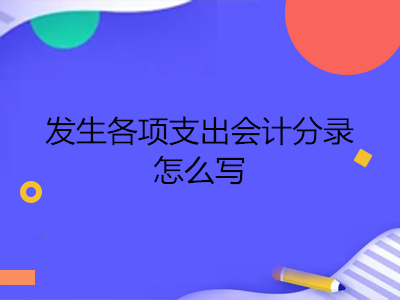 发生各项支出会计分录怎么写